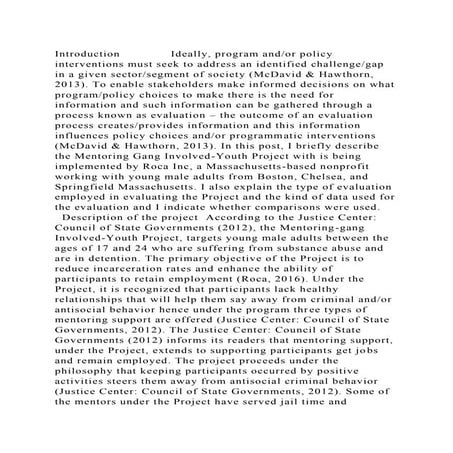 Introduction Ideally, program and/or policy interventions must seek to address an identified challenge/gap in a given sector/segment of society (McDavid & Hawthorn, 2013). To enable stakeholders make informed decisions on what program/policy choices to make there is the need for information and such information can be gathered through a process known as evaluation – the outcome of an evaluation process creates/provides information and this information influences policy choices and/or programmatic interventions (McDavid & Hawthorn, 2013). In this post, I briefly describe the Mentoring Gang Involved-Youth Project with is being implemented by Roca Inc, a Massachusetts-based nonprofit working with young male adults from Boston, Chelsea, and Springfield Massachusetts. I also explain the type of evaluation employed in evaluating the Project and the kind of data used for the evaluation and I indicate whether comparisons were used.
Description of the project According to the Justice Center: Council of State Governments (2012), the Mentoring-gang Involved-Youth Project, targets young male adults between the ages of 17 and 24 who are suffering from substance abuse and are in detention. The primary objective of the Project is to reduce incarceration rates and enhance the ability of participants to retain employment (Roca, 2016). Under the Project, it is recognized that participants lack healthy relationships that will help them say away from criminal and/or antisocial behavior hence under the program three types of mentoring support are offered (Justice Center: Council of State Governments, 2012). The Justice Center: Council of State Governments (2012) informs its readers that mentoring support, under the Project, extends to supporting participants get jobs and remain employed. The project proceeds under the philosophy that keeping participants occurred by positive activities steers them away from antisocial criminal behavior (Justice Center: Council of State Governments, 2012). Some of the mentors under the Project have served jail time and